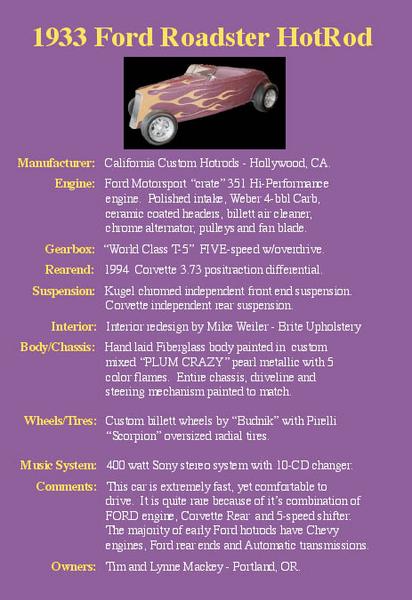 1933 Ford Roadster HotRod

Manufacturer: California Custom Hotrods - Hollywood, CA.

Engine: Ford Motorsport "crate" 351 Hi-Performance engine. Polished intake, Weber 4-bbl Carb, ceramic coated headers, billett air cleaner, chrome alternator, pulleys and fan blade.

Gearbox: "World Class T-5" FIVE-speed w/overdrive.

Rearend: 1994 Corvette 3.73 positraction differential.

Suspension: Kugel chromed independent front end suspension. Corvette independent rear suspension.

Interior: Interior redesign by Mike Weiler - Brite Upholstery

Body/Chassis: Hand laid Fiberglass body painted in custom mixed "PLUM CRAZY" pearl metallic with 5 color flames. Entire chassis, driveline and steering mechanism painted to match.

Wheels/Tires: Custom billett wheels by "Budnik" with Pirelli "Scorpion" oversized radial tires.

Music System: 400 watt Sony stereo system with 10-CD changer.

Comments: This car is extremely fast, yet comfortable to drive. It is quite rare because of it's combination of FORD engine, Corvette Rear and 5-speed shifter. The majority of early Ford hotrods have Chevy engines, Ford rear ends and Automatic transmissions.

Owners: Tim and Lynne Mackey - Portland, OR.